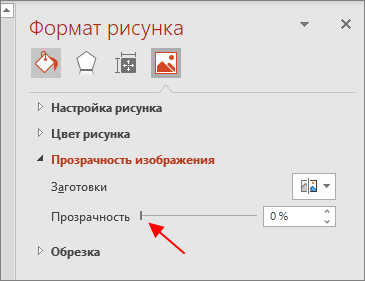 Формат рисунка

Настройка рисунка

Цвет рисунка

Прозрачность изображения

Заготовки

Прозрачность

0 %

Обрезка